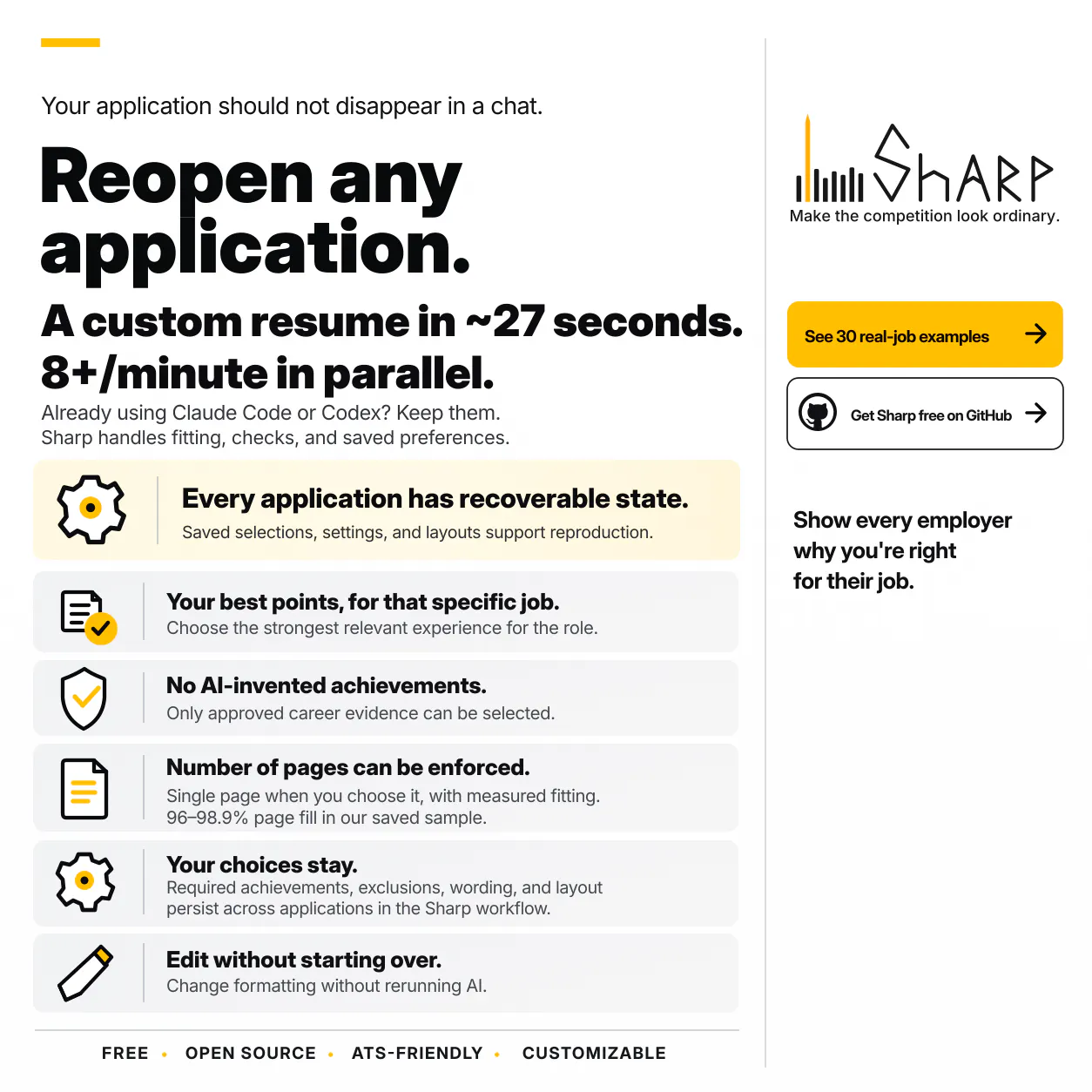 Your application should not disappear in a chat.

Reopen any application.

A custom resume in ~27 seconds. 8+/minute in parallel.

Already using Claude Code or Codex? Keep them.
Sharp handles fitting, checks, and saved preferences.

Every application has recoverable state.
Saved selections, settings, and layouts support reproduction.

Your best points, for that specific job.
Choose the strongest relevant experience for the role.

No AI-invented achievements.
Only approved career evidence can be selected.

Number of pages can be enforced.
Single page when you choose it, with measured fitting.
96–98.9% page fill in our saved sample.

Your choices stay.
Required achievements, exclusions, wording, and layout persist across applications in the Sharp workflow.

Edit without starting over.
Change formatting without rerunning AI.

FREE • OPEN SOURCE • ATS-FRIENDLY • CUSTOMIZABLE

ShARP
Make the competition look ordinary.

See 30 real-job examples →

Get Sharp free on GitHub →

Show every employer why you're right for their job.